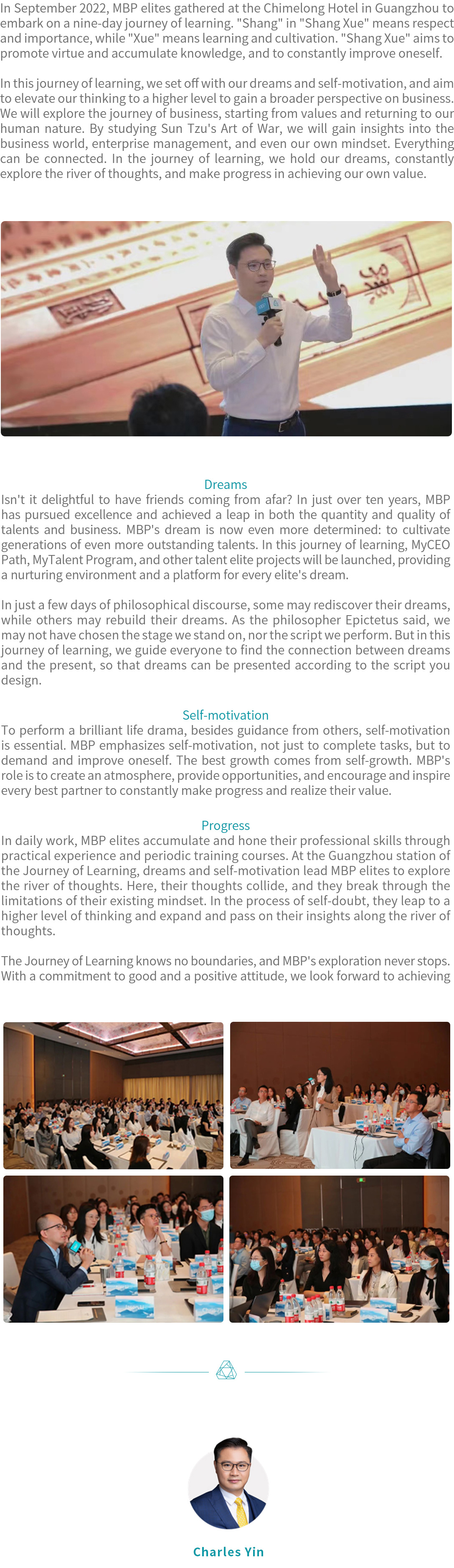 In September 2022, MBP elites gathered at the Chimelong Hotel in Guangzhou to embark on a nine-day journey of learning. "Shang" in "Shang Xue" means respect and importance, while "Xue" means learning and cultivation. "Shang Xue" aims to promote virtue and accumulate knowledge, and to constantly improve oneself.

In this journey of learning, we set off with our dreams and self-motivation, and aim to elevate our thinking to a higher level to gain a broader perspective on business. We will explore the journey of business, starting from values and returning to our human nature. By studying Sun Tzu's Art of War, we will gain insights into the business world, enterprise management, and even our own mindset. Everything can be connected. In the journey of learning, we hold our dreams, constantly explore the river of thoughts, and make progress in achieving our own value.

Dreams
Isn't it delightful to have friends coming from afar? In just over ten years, MBP has pursued excellence and achieved a leap in both the quantity and quality of talents and business. MBP's dream is now even more determined: to cultivate generations of even more outstanding talents. In this journey of learning, MyCEO Path, MyTalent Program, and other talent elite projects will be launched, providing a nurturing environment and a platform for every elite's dream.

In just a few days of philosophical discourse, some may rediscover their dreams, while others may rebuild their dreams. As the philosopher Epictetus said, we may not have chosen the stage we stand on, nor the script we perform. But in this journey of learning, we guide everyone to find the connection between dreams and the present, so that dreams can be presented according to the script you design.

Self-motivation
To perform a brilliant life drama, besides guidance from others, self-motivation is essential. MBP emphasizes self-motivation, not just to complete tasks, but to demand and improve oneself. The best growth comes from self-growth. MBP's role is to create an atmosphere, provide opportunities, and encourage and inspire every best partner to constantly make progress and realize their value.

Progress
In daily work, MBP elites accumulate and hone their professional skills through practical experience and periodic training courses. At the Guangzhou station of the Journey of Learning, dreams and self-motivation lead MBP elites to explore the river of thoughts. Here, their thoughts collide, and they break through the limitations of their existing mindset. In the process of self-doubt, they leap to a higher level of thinking and expand and pass on their insights along the river of thoughts.

The Journey of Learning knows no boundaries, and MBP's exploration never stops. With a commitment to good and a positive attitude, we look forward to achieving

Charles Yin